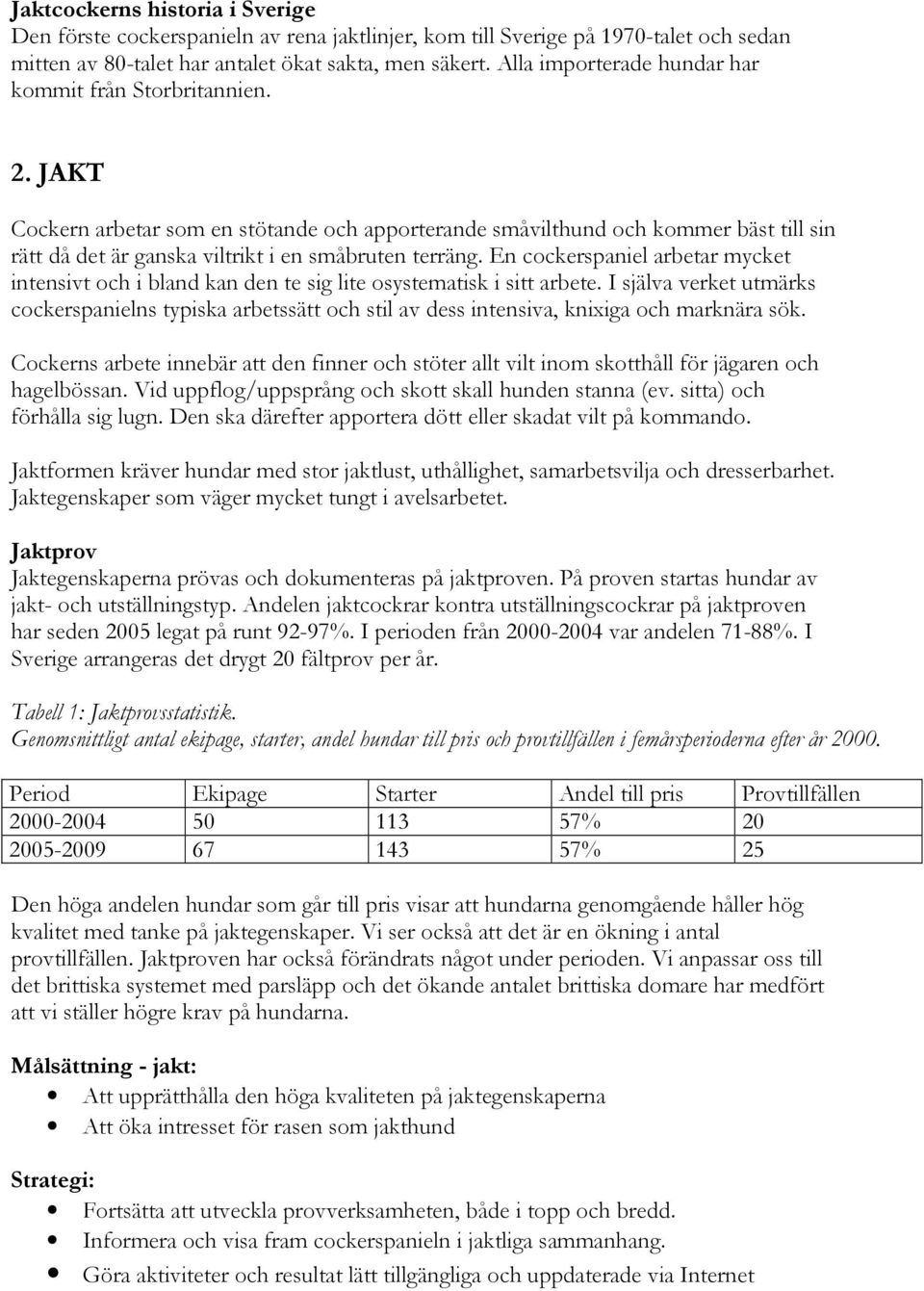 Jaktcockerns historia i Sverige
Den förste cockerspanieln av rena jaktlinjer, kom till Sverige på 1970-talet och sedan mitten av 80-talet har antalet ökat sakta, men säkert. Alla importerade hundar har kommit från Storbritannien.

2. JAKT

Cockern arbetar som en stötande och apporterande småvilthund och kommer bäst till sin rätt då det är ganska viltrikt i en småbruten terräng. En cockerspaniel arbetar mycket intensivt och i bland kan den te sig lite osystematisk i sitt arbete. I själva verket utmärks cockerspanielns typiska arbetssätt och stil av dess intensiva, knixiga och marknära sök.

Cockerns arbete innebär att den finner och stöter allt vilt inom skotthåll för jägaren och hagelbössan. Vid uppflog/uppsprång och skott skall hunden stanna (ev. sitta) och förhålla sig lugn. Den ska därefter apportera dött eller skadat vilt på kommando.

Jaktformen kräver hundar med stor jaktlust, uthållighet, samarbetsvilja och dresserbarhet. Jaktegenskaper som väger mycket tungt i avelsarbetet.

Jaktprov
Jaktegenskaperna prövas och dokumenteras på jaktproven. På proven startas hundar av jakt- och utställningstyp. Andelen jaktcockrar kontra utställningscockrar på jaktproven har seden 2005 legat på runt 92-97%. I perioden från 2000-2004 var andelen 71-88%. I Sverige arrangeras det drygt 20 fältprov per år.

Tabell 1: Jaktprovsstatistik.
Genomsnittligt antal ekipage, starter, andel hundar till pris och provtillfällen i femårsperioderna efter år 2000.

| Period | Ekipage | Starter | Andel till pris | Provtillfällen |
|---|---|---|---|---|
| 2000-2004 | 50 | 113 | 57% | 20 |
| 2005-2009 | 67 | 143 | 57% | 25 |

Den höga andelen hundar som går till pris visar att hundarna genomgående håller hög kvalitet med tanke på jaktegenskaper. Vi ser också att det är en ökning i antal provtillfällen. Jaktproven har också förändrats något under perioden. Vi anpassar oss till det brittiska systemet med parsläpp och det ökande antalet brittiska domare har medfört att vi ställer högre krav på hundarna.

Målsättning - jakt:
• Att upprätthålla den höga kvaliteten på jaktegenskaperna
• Att öka intresset för rasen som jakthund

Strategi:
• Fortsätta att utveckla provverksamheten, både i topp och bredd.
• Informera och visa fram cockerspanieln i jaktliga sammanhang.
• Göra aktiviteter och resultat lätt tillgängliga och uppdaterade via Internet